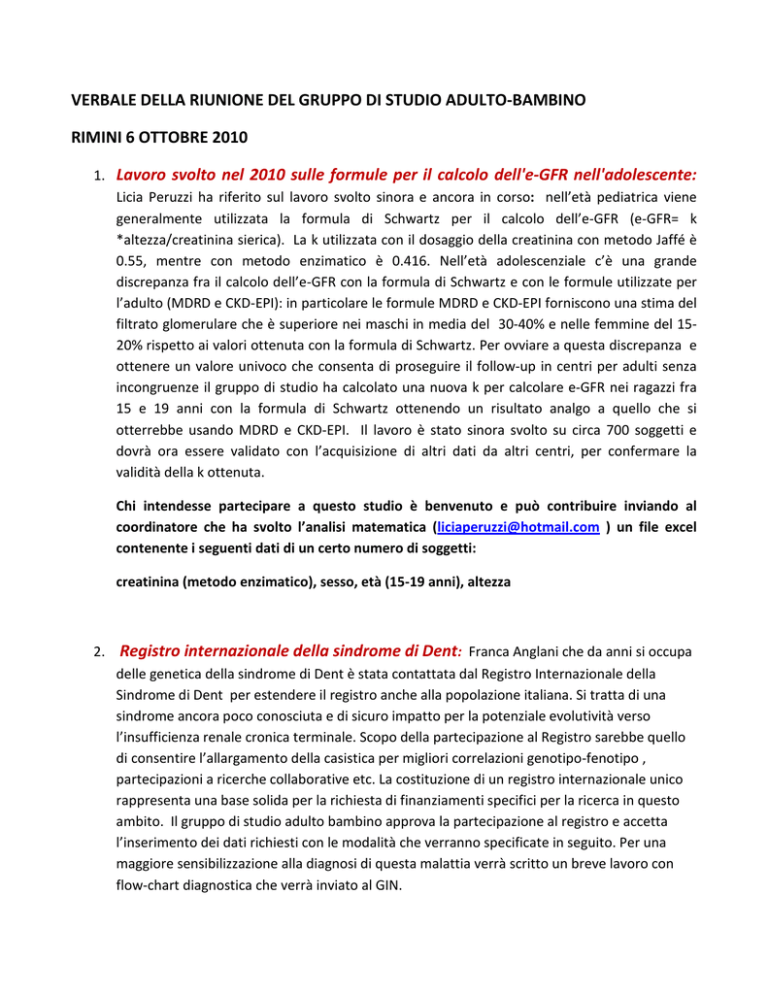 VERBALE DELLA RIUNIONE DEL GRUPPO DI STUDIO ADULTO-BAMBINO

RIMINI 6 OTTOBRE 2010

1. Lavoro svolto nel 2010 sulle formule per il calcolo dell'e-GFR nell'adolescente: Licia Peruzzi ha riferito sul lavoro svolto sinora e ancora in corso: nell'età pediatrica viene generalmente utilizzata la formula di Schwartz per il calcolo dell'e-GFR (e-GFR= k *altezza/creatinina sierica). La k utilizzata con il dosaggio della creatinina con metodo Jaffé è 0.55, mentre con metodo enzimatico è 0.416. Nell'età adolescenziale c'è una grande discrepanza fra il calcolo dell'e-GFR con la formula di Schwartz e con le formule utilizzate per l'adulto (MDRD e CKD-EPI): in particolare le formule MDRD e CKD-EPI forniscono una stima del filtrato glomerulare che è superiore nei maschi in media del 30-40% e nelle femmine del 15-20% rispetto ai valori ottenuta con la formula di Schwartz. Per ovviare a questa discrepanza e ottenere un valore univoco che consenta di proseguire il follow-up in centri per adulti senza incongruenze il gruppo di studio ha calcolato una nuova k per calcolare e-GFR nei ragazzi fra 15 e 19 anni con la formula di Schwartz ottenendo un risultato analgo a quello che si otterrebbe usando MDRD e CKD-EPI. Il lavoro è stato sinora svolto su circa 700 soggetti e dovrà ora essere validato con l'acquisizione di altri dati da altri centri, per confermare la validità della k ottenuta.

Chi intendesse partecipare a questo studio è benvenuto e può contribuire inviando al coordinatore che ha svolto l'analisi matematica (liciaperuzzi@hotmail.com ) un file excel contenente i seguenti dati di un certo numero di soggetti:

creatinina (metodo enzimatico), sesso, età (15-19 anni), altezza

2. Registro internazionale della sindrome di Dent: Franca Anglani che da anni si occupa delle genetica della sindrome di Dent è stata contattata dal Registro Internazionale della Sindrome di Dent per estendere il registro anche alla popolazione italiana. Si tratta di una sindrome ancora poco conosciuta e di sicuro impatto per la potenziale evolutività verso l'insufficienza renale cronica terminale. Scopo della partecipazione al Registro sarebbe quello di consentire l'allargamento della casistica per migliori correlazioni genotipo-fenotipo , partecipazioni a ricerche collaborative etc. La costituzione di un registro internazionale unico rappresenta una base solida per la richiesta di finanziamenti specifici per la ricerca in questo ambito. Il gruppo di studio adulto bambino approva la partecipazione al registro e accetta l'inserimento dei dati richiesti con le modalità che verranno specificate in seguito. Per una maggiore sensibilizzazione alla diagnosi di questa malattia verrà scritto un breve lavoro con flow-chart diagnostica che verrà inviato al GIN.